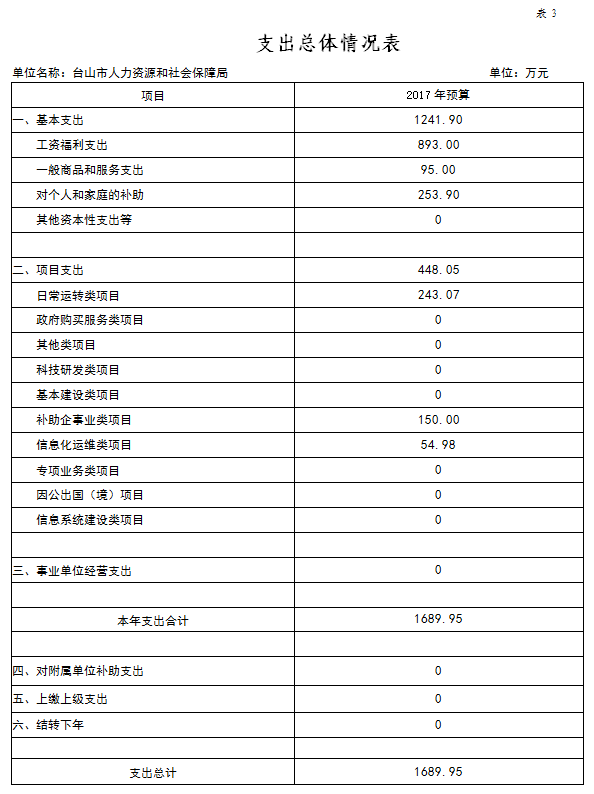 表 3

支出总体情况表

单位名称：台山市人力资源和社会保障局　　　　单位：万元

| 项目 | 2017 年预算 |
|---|---|
| 一、基本支出 | 1241.90 |
| 工资福利支出 | 893.00 |
| 一般商品和服务支出 | 95.00 |
| 对个人和家庭的补助 | 253.90 |
| 其他资本性支出等 | 0 |
| | |
| 二、项目支出 | 448.05 |
| 日常运转类项目 | 243.07 |
| 政府购买服务类项目 | 0 |
| 其他类项目 | 0 |
| 科技研发类项目 | 0 |
| 基本建设类项目 | 0 |
| 补助企事业类项目 | 150.00 |
| 信息化运维类项目 | 54.98 |
| 专项业务类项目 | 0 |
| 因公出国（境）项目 | 0 |
| 信息系统建设类项目 | 0 |
| | |
| 三、事业单位经营支出 | 0 |
| | |
| 本年支出合计 | 1689.95 |
| | |
| 四、对附属单位补助支出 | 0 |
| 五、上缴上级支出 | 0 |
| 六、结转下年 | 0 |
| | |
| 支出总计 | 1689.95 |